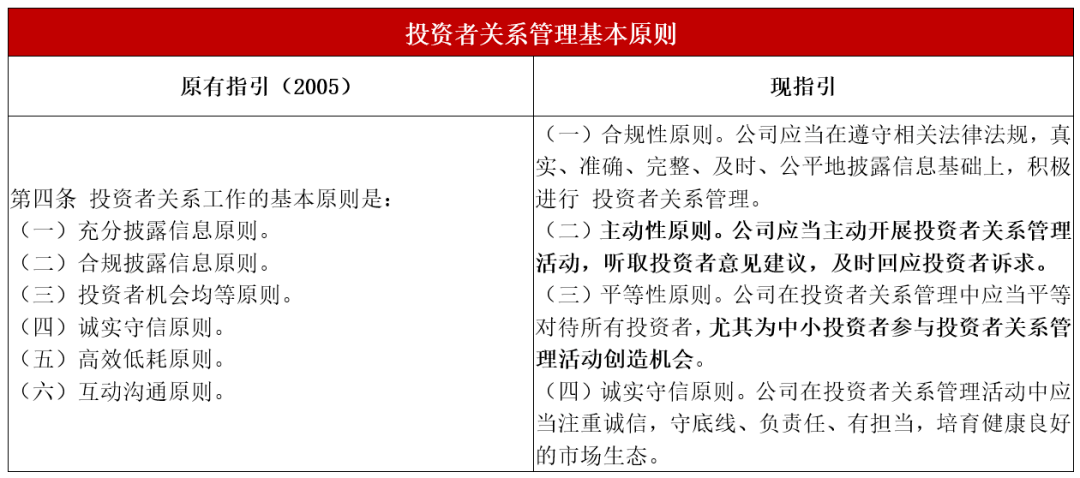 投资者关系管理基本原则

| 原有指引（2005） | 现指引 |
|---|---|
| 第四条 投资者关系工作的基本原则是：<br>（一）充分披露信息原则。<br>（二）合规披露信息原则。<br>（三）投资者机会均等原则。<br>（四）诚实守信原则。<br>（五）高效低耗原则。<br>（六）互动沟通原则。 | （一）合规性原则。公司应当在遵守相关法律法规，真实、准确、完整、及时、公平地披露信息基础上，积极进行 投资者关系管理。<br>（二）主动性原则。公司应当主动开展投资者关系管理活动，听取投资者意见建议，及时回应投资者诉求。<br>（三）平等性原则。公司在投资者关系管理中应当平等对待所有投资者，尤其为中小投资者参与投资者关系管理活动创造机会。<br>（四）诚实守信原则。公司在投资者关系管理活动中应当注重诚信，守底线、负责任、有担当，培育健康良好的市场生态。 |